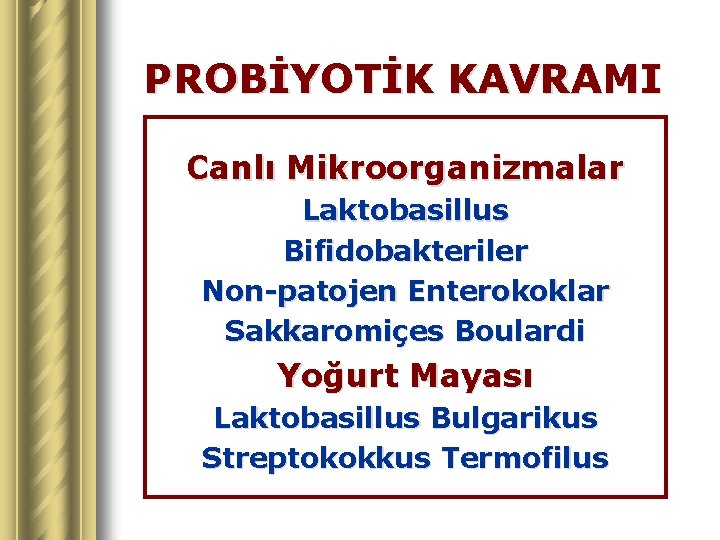 PROBİYOTİK KAVRAMI

Canlı Mikroorganizmalar
Laktobasillus
Bifidobakteriler
Non-patojen Enterokoklar
Sakkaromiçes Boulardi

Yoğurt Mayası
Laktobasillus Bulgarikus
Streptokokkus Termofilus